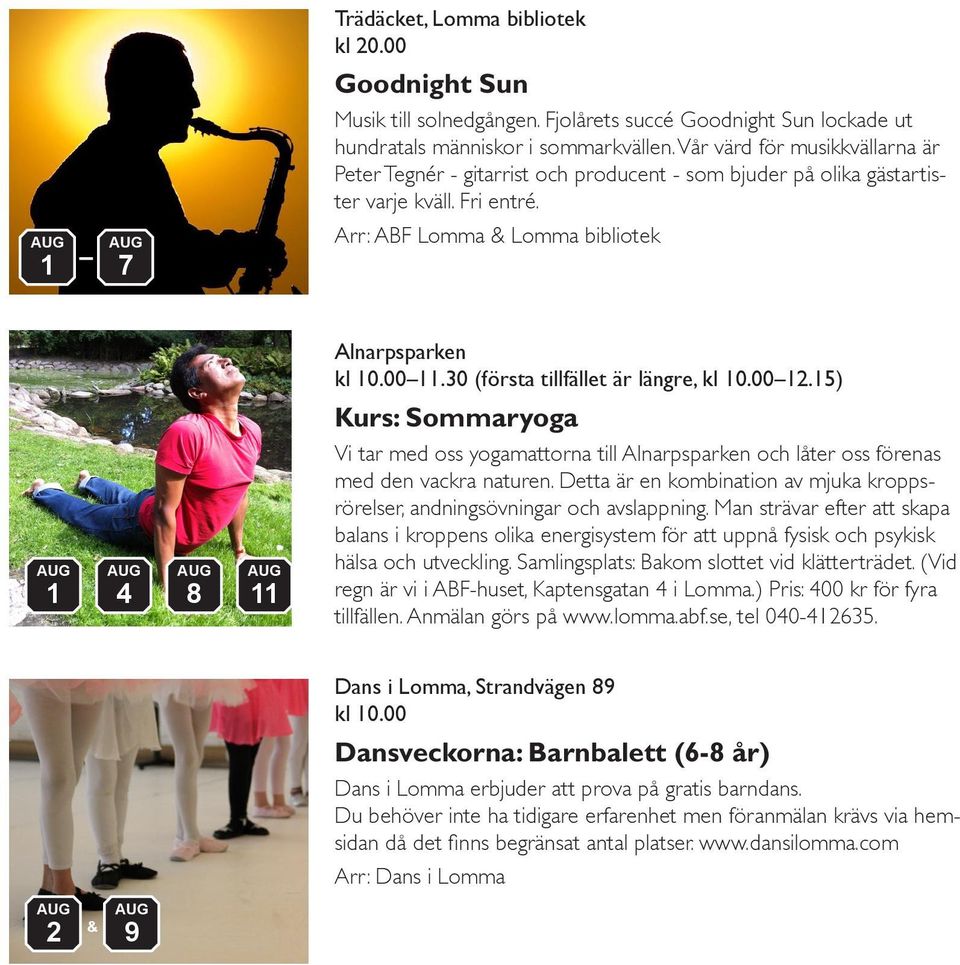 AUG 1 – AUG 7

Trädäcket, Lomma bibliotek
kl 20.00

Goodnight Sun

Musik till solnedgången. Fjolårets succé Goodnight Sun lockade ut hundratals människor i sommarkvällen. Vår värd för musikkvällarna är Peter Tegnér - gitarrist och producent - som bjuder på olika gästartister varje kväll. Fri entré.

Arr: ABF Lomma & Lomma bibliotek

AUG 1 AUG 4 AUG 8 AUG 11

Alnarpsparken
kl 10.00–11.30 (första tillfället är längre, kl 10.00–12.15)

Kurs: Sommaryoga

Vi tar med oss yogamattorna till Alnarpsparken och låter oss förenas med den vackra naturen. Detta är en kombination av mjuka kroppsrörelser, andningsövningar och avslappning. Man strävar efter att skapa balans i kroppens olika energisystem för att uppnå fysisk och psykisk hälsa och utveckling. Samlingsplats: Bakom slottet vid klätterträdet. (Vid regn är vi i ABF-huset, Kaptensgatan 4 i Lomma.) Pris: 400 kr för fyra tillfällen. Anmälan görs på www.lomma.abf.se, tel 040-412635.

AUG 2 & AUG 9

Dans i Lomma, Strandvägen 89
kl 10.00

Dansveckorna: Barnbalett (6-8 år)

Dans i Lomma erbjuder att prova på gratis barndans.
Du behöver inte ha tidigare erfarenhet men föranmälan krävs via hemsidan då det finns begränsat antal platser. www.dansilomma.com

Arr: Dans i Lomma